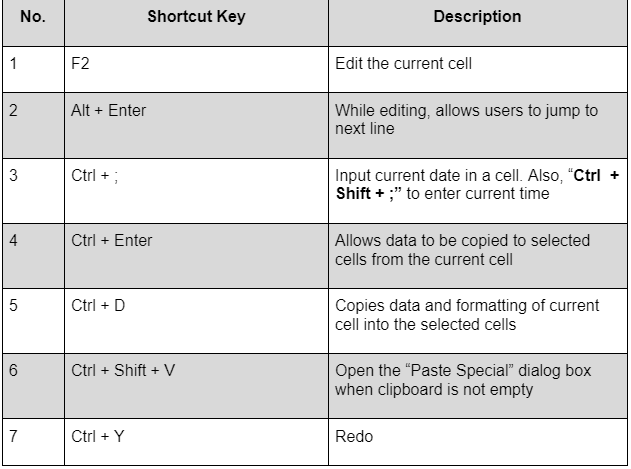 | No. | Shortcut Key | Description |
|---|---|---|
| 1 | F2 | Edit the current cell |
| 2 | Alt + Enter | While editing, allows users to jump to next line |
| 3 | Ctrl + ; | Input current date in a cell. Also, “Ctrl + Shift + ;” to enter current time |
| 4 | Ctrl + Enter | Allows data to be copied to selected cells from the current cell |
| 5 | Ctrl + D | Copies data and formatting of current cell into the selected cells |
| 6 | Ctrl + Shift + V | Open the “Paste Special” dialog box when clipboard is not empty |
| 7 | Ctrl + Y | Redo |